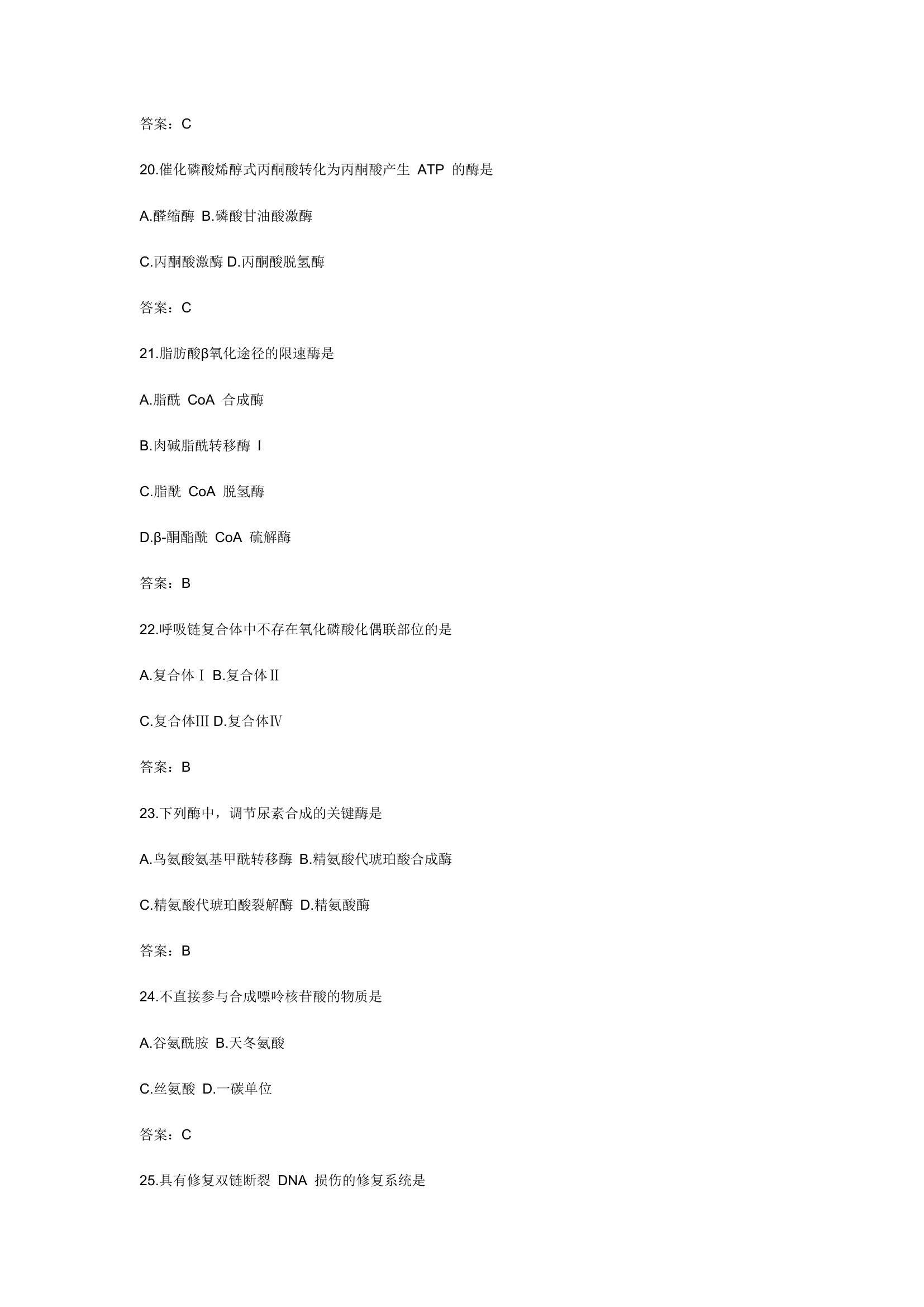 答案：C

20.催化磷酸烯醇式丙酮酸转化为丙酮酸产生 ATP 的酶是

A.醛缩酶 B.磷酸甘油酸激酶

C.丙酮酸激酶 D.丙酮酸脱氢酶

答案：C

21.脂肪酸β氧化途径的限速酶是

A.脂酰 CoA 合成酶

B.肉碱脂酰转移酶 I

C.脂酰 CoA 脱氢酶

D.β-酮酯酰 CoA 硫解酶

答案：B

22.呼吸链复合体中不存在氧化磷酸化偶联部位的是

A.复合体Ⅰ B.复合体Ⅱ

C.复合体Ⅲ D.复合体Ⅳ

答案：B

23.下列酶中，调节尿素合成的关键酶是

A.鸟氨酸氨基甲酰转移酶 B.精氨酸代琥珀酸合成酶

C.精氨酸代琥珀酸裂解酶 D.精氨酸酶

答案：B

24.不直接参与合成嘌呤核苷酸的物质是

A.谷氨酰胺 B.天冬氨酸

C.丝氨酸 D.一碳单位

答案：C

25.具有修复双链断裂 DNA 损伤的修复系统是